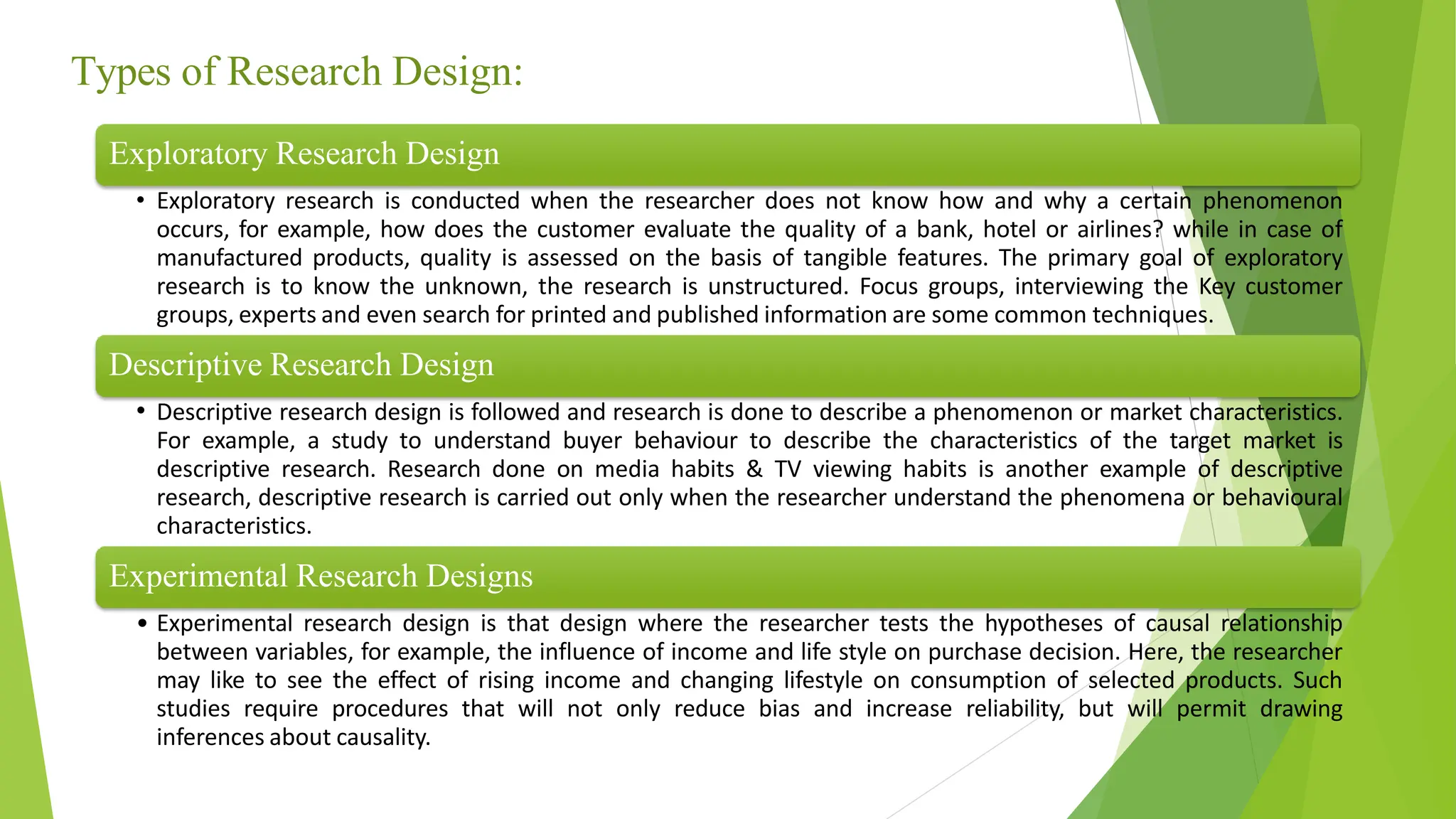 Types of Research Design:

Exploratory Research Design

• Exploratory research is conducted when the researcher does not know how and why a certain phenomenon occurs, for example, how does the customer evaluate the quality of a bank, hotel or airlines? while in case of manufactured products, quality is assessed on the basis of tangible features. The primary goal of exploratory research is to know the unknown, the research is unstructured. Focus groups, interviewing the Key customer groups, experts and even search for printed and published information are some common techniques.

Descriptive Research Design

• Descriptive research design is followed and research is done to describe a phenomenon or market characteristics. For example, a study to understand buyer behaviour to describe the characteristics of the target market is descriptive research. Research done on media habits & TV viewing habits is another example of descriptive research, descriptive research is carried out only when the researcher understand the phenomena or behavioural characteristics.

Experimental Research Designs

• Experimental research design is that design where the researcher tests the hypotheses of causal relationship between variables, for example, the influence of income and life style on purchase decision. Here, the researcher may like to see the effect of rising income and changing lifestyle on consumption of selected products. Such studies require procedures that will not only reduce bias and increase reliability, but will permit drawing inferences about causality.